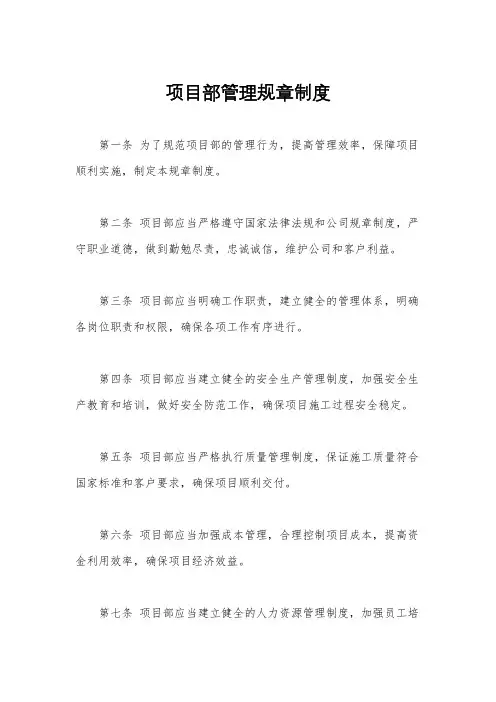 项目部管理规章制度

第一条 为了规范项目部的管理行为，提高管理效率，保障项目顺利实施，制定本规章制度。

第二条 项目部应当严格遵守国家法律法规和公司规章制度，严守职业道德，做到勤勉尽责，忠诚诚信，维护公司和客户利益。

第三条 项目部应当明确工作职责，建立健全的管理体系，明确各岗位职责和权限，确保各项工作有序进行。

第四条 项目部应当建立健全的安全生产管理制度，加强安全生产教育和培训，做好安全防范工作，确保项目施工过程安全稳定。

第五条 项目部应当严格执行质量管理制度，保证施工质量符合国家标准和客户要求，确保项目顺利交付。

第六条 项目部应当加强成本管理，合理控制项目成本，提高资金利用效率，确保项目经济效益。

第七条 项目部应当建立健全的人力资源管理制度，加强员工培